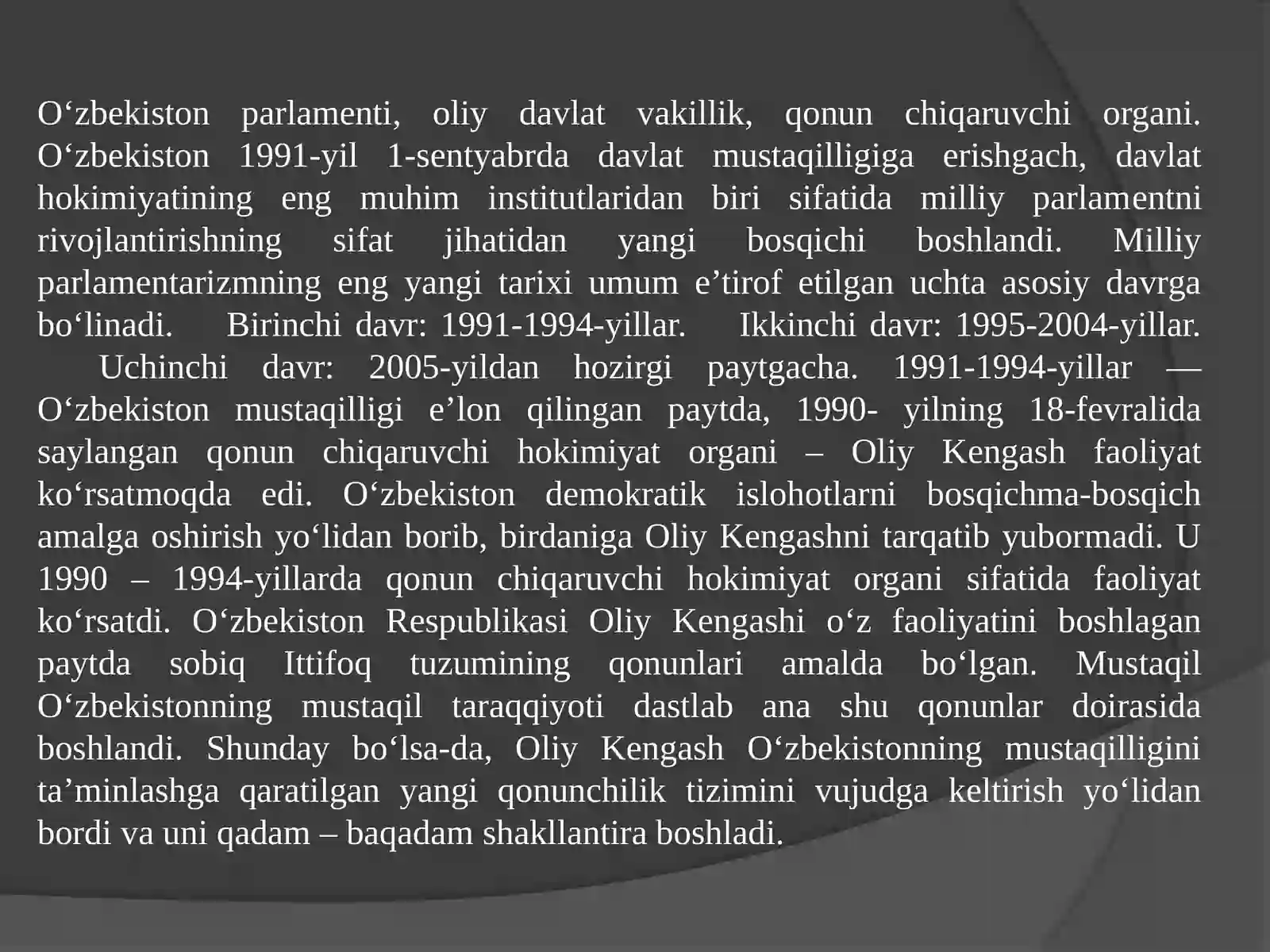 O‘zbekiston parlamenti, oliy davlat vakillik, qonun chiqaruvchi organi. O‘zbekiston 1991-yil 1-sentyabrda davlat mustaqilligiga erishgach, davlat hokimiyatining eng muhim institutlaridan biri sifatida milliy parlamentni rivojlantirishning sifat jihatidan yangi bosqichi boshlandi. Milliy parlamentarizmning eng yangi tarixi umum e’tirof etilgan uchta asosiy davrga bo‘linadi. Birinchi davr: 1991-1994-yillar. Ikkinchi davr: 1995-2004-yillar. Uchinchi davr: 2005-yildan hozirgi paytgacha. 1991-1994-yillar — O‘zbekiston mustaqilligi e’lon qilingan paytda, 1990- yilning 18-fevralida saylangan qonun chiqaruvchi hokimiyat organi – Oliy Kengash faoliyat ko‘rsatmoqda edi. O‘zbekiston demokratik islohotlarni bosqichma-bosqich amalga oshirish yo‘lidan borib, birdaniga Oliy Kengashni tarqatib yubormadi. U 1990 – 1994-yillarda qonun chiqaruvchi hokimiyat organi sifatida faoliyat ko‘rsatdi. O‘zbekiston Respublikasi Oliy Kengashi o‘z faoliyatini boshlagan paytda sobiq Ittifoq tuzumining qonunlari amalda bo‘lgan. Mustaqil O‘zbekistonning mustaqil taraqqiyoti dastlab ana shu qonunlar doirasida boshlandi. Shunday bo‘lsa-da, Oliy Kengash O‘zbekistonning mustaqilligini ta’minlashga qaratilgan yangi qonunchilik tizimini vujudga keltirish yo‘lidan bordi va uni qadam – baqadam shakllantira boshladi.